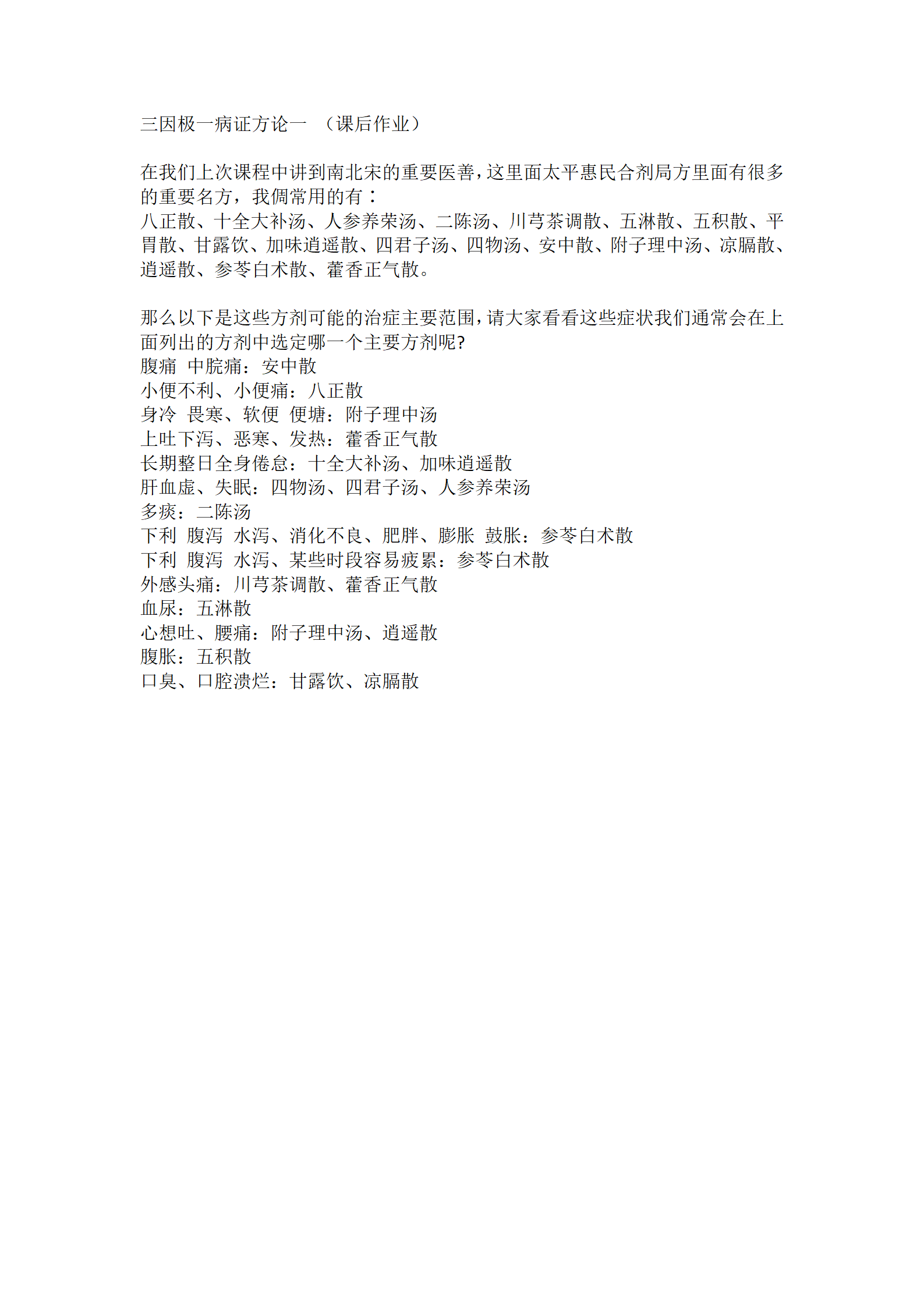 三因极一病证方论一 （课后作业）

在我们上次课程中讲到南北宋的重要医善，这里面太平惠民合剂局方里面有很多的重要名方，我倜常用的有：
八正散、十全大补汤、人参养荣汤、二陈汤、川芎茶调散、五淋散、五积散、平胃散、甘露饮、加味逍遥散、四君子汤、四物汤、安中散、附子理中汤、凉膈散、逍遥散、参苓白术散、藿香正气散。

那么以下是这些方剂可能的治症主要范围，请大家看看这些症状我们通常会在上面列出的方剂中选定哪一个主要方剂呢?
腹痛 中脘痛：安中散
小便不利、小便痛：八正散
身冷 畏寒、软便 便塘：附子理中汤
上吐下泻、恶寒、发热：藿香正气散
长期整日全身倦怠：十全大补汤、加味逍遥散
肝血虚、失眠：四物汤、四君子汤、人参养荣汤
多痰：二陈汤
下利 腹泻 水泻、消化不良、肥胖、膨胀 鼓胀：参苓白术散
下利 腹泻 水泻、某些时段容易疲累：参苓白术散
外感头痛：川芎茶调散、藿香正气散
血尿：五淋散
心想吐、腰痛：附子理中汤、逍遥散
腹胀：五积散
口臭、口腔溃烂：甘露饮、凉膈散